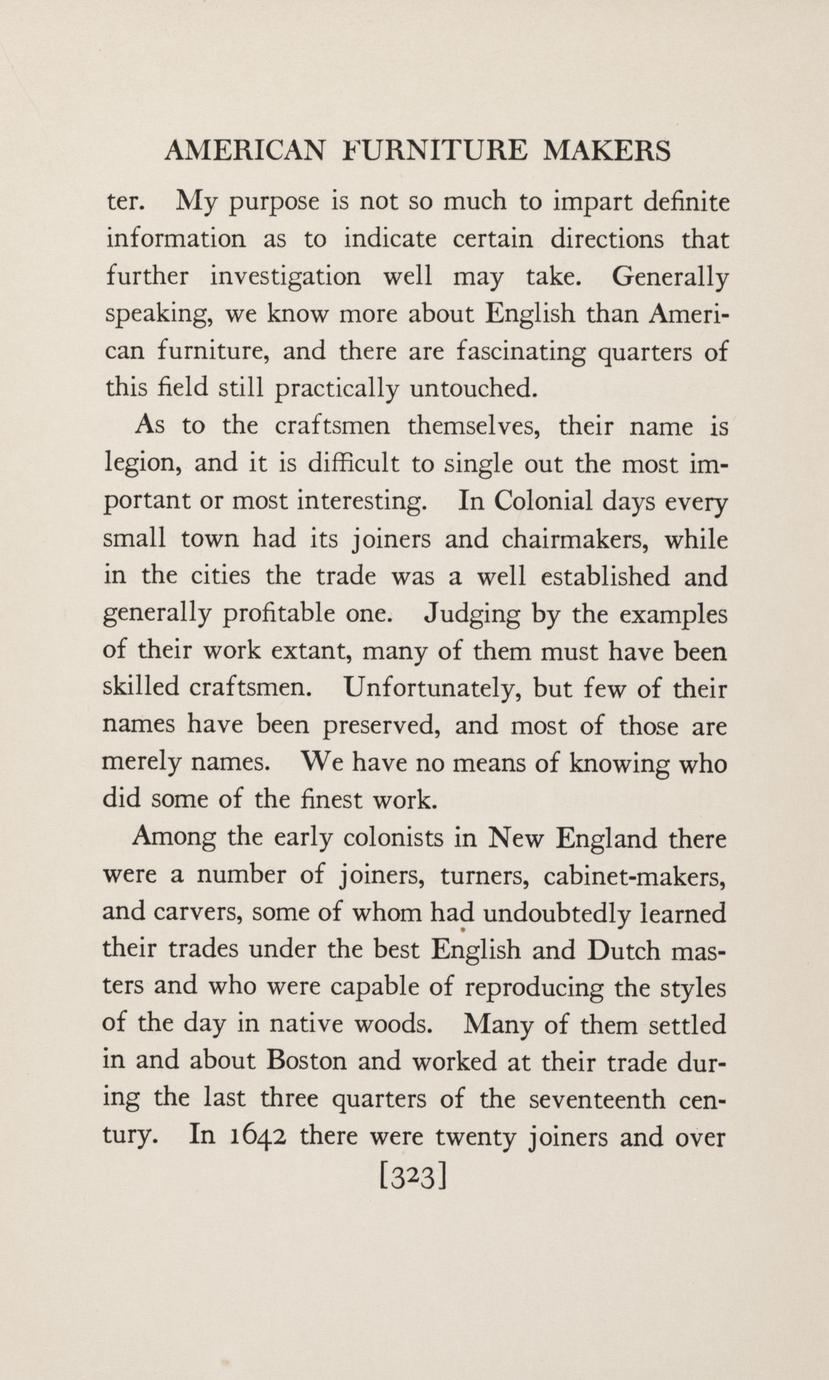 AMERICAN FURNITURE MAKERS

ter. My purpose is not so much to impart definite information as to indicate certain directions that further investigation well may take. Generally speaking, we know more about English than American furniture, and there are fascinating quarters of this field still practically untouched.

As to the craftsmen themselves, their name is legion, and it is difficult to single out the most important or most interesting. In Colonial days every small town had its joiners and chairmakers, while in the cities the trade was a well established and generally profitable one. Judging by the examples of their work extant, many of them must have been skilled craftsmen. Unfortunately, but few of their names have been preserved, and most of those are merely names. We have no means of knowing who did some of the finest work.

Among the early colonists in New England there were a number of joiners, turners, cabinet-makers, and carvers, some of whom had undoubtedly learned their trades under the best English and Dutch masters and who were capable of reproducing the styles of the day in native woods. Many of them settled in and about Boston and worked at their trade during the last three quarters of the seventeenth century. In 1642 there were twenty joiners and over

[323]